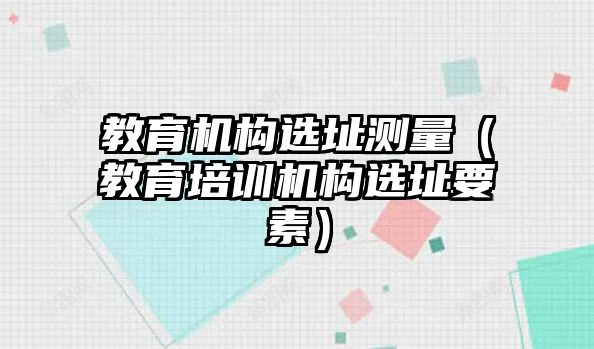 教育机构选址测量（教育培训机构选址要素）